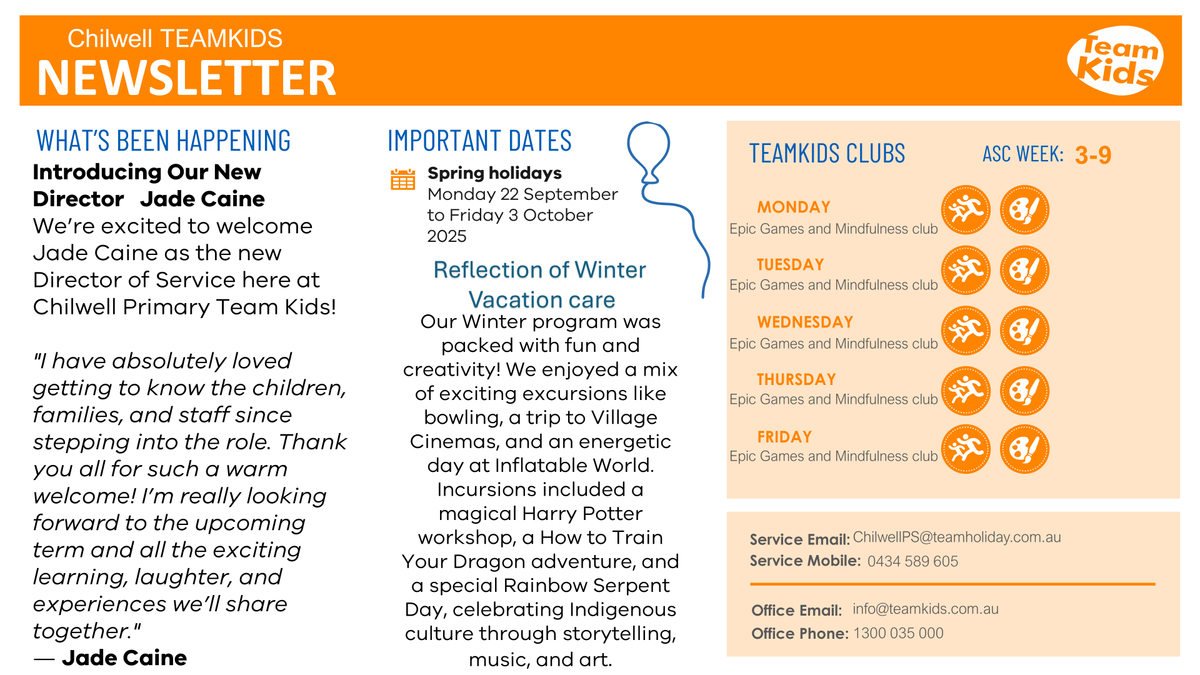 Chilwell TEAMKIDS
NEWSLETTER

Team Kids

WHAT'S BEEN HAPPENING

Introducing Our New Director Jade Caine
We're excited to welcome Jade Caine as the new Director of Service here at Chilwell Primary Team Kids!

"I have absolutely loved getting to know the children, families, and staff since stepping into the role. Thank you all for such a warm welcome! I'm really looking forward to the upcoming term and all the exciting learning, laughter, and experiences we'll share together."
— Jade Caine

IMPORTANT DATES

Spring holidays
Monday 22 September to Friday 3 October 2025

Reflection of Winter Vacation care

Our Winter program was packed with fun and creativity! We enjoyed a mix of exciting excursions like bowling, a trip to Village Cinemas, and an energetic day at Inflatable World. Incursions included a magical Harry Potter workshop, a How to Train Your Dragon adventure, and a special Rainbow Serpent Day, celebrating Indigenous culture through storytelling, music, and art.

TEAMKIDS CLUBS

ASC WEEK: 3-9

MONDAY
Epic Games and Mindfulness club

TUESDAY
Epic Games and Mindfulness club

WEDNESDAY
Epic Games and Mindfulness club

THURSDAY
Epic Games and Mindfulness club

FRIDAY
Epic Games and Mindfulness club

Service Email: ChilwellPS@teamholiday.com.au
Service Mobile: 0434 589 605

Office Email: info@teamkids.com.au
Office Phone: 1300 035 000